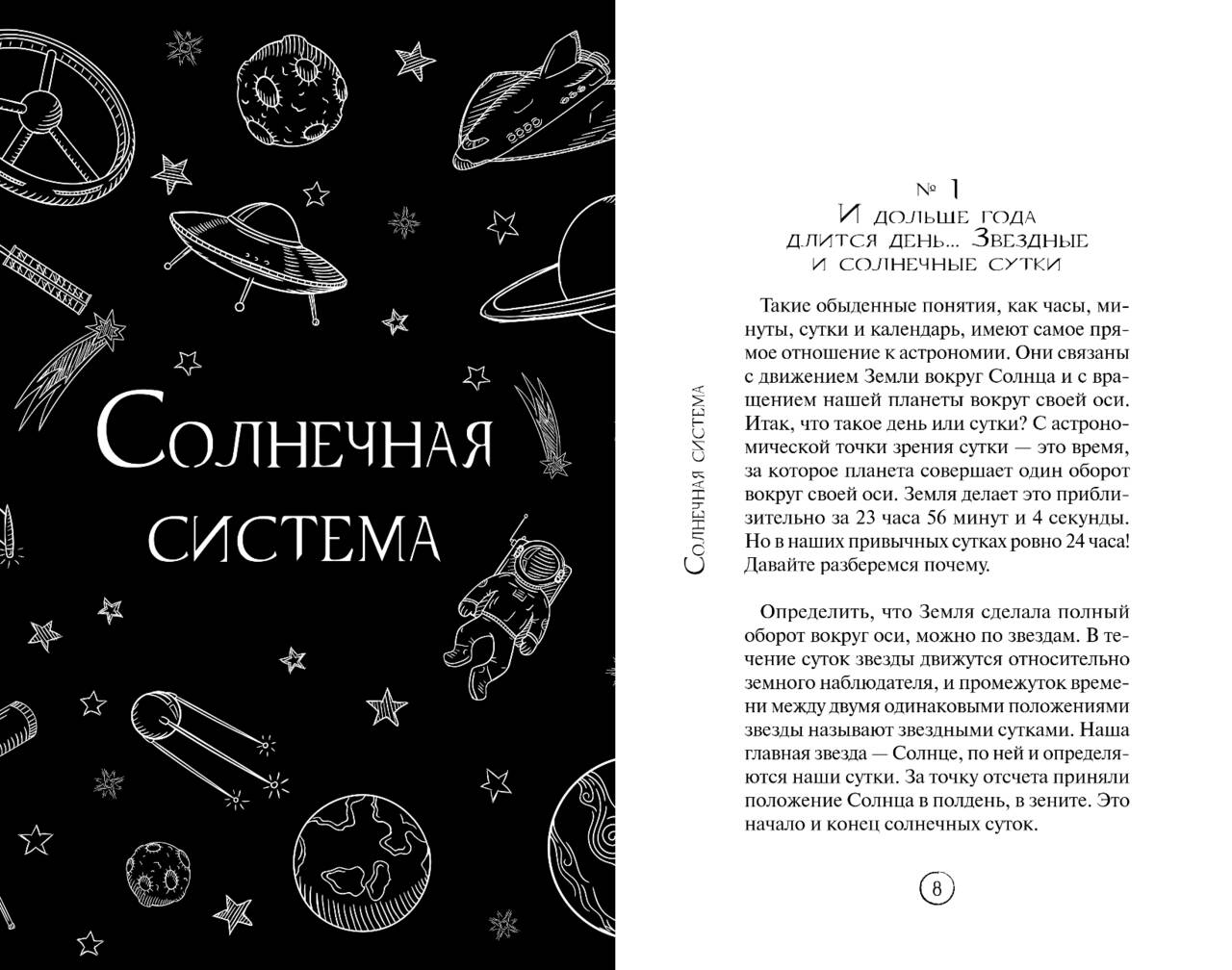 Солнечная система

Солнечная система

№ 1
И дольше года длится день... Звездные и солнечные сутки

Такие обыденные понятия, как часы, минуты, сутки и календарь, имеют самое прямое отношение к астрономии. Они связаны с движением Земли вокруг Солнца и с вращением нашей планеты вокруг своей оси. Итак, что такое день или сутки? С астрономической точки зрения сутки — это время, за которое планета совершает один оборот вокруг своей оси. Земля делает это приблизительно за 23 часа 56 минут и 4 секунды. Но в наших привычных сутках ровно 24 часа! Давайте разберемся почему.

Определить, что Земля сделала полный оборот вокруг оси, можно по звездам. В течение суток звезды движутся относительно земного наблюдателя, и промежуток времени между двумя одинаковыми положениями звезды называют звездными сутками. Наша главная звезда — Солнце, по ней и определяются наши сутки. За точку отсчета приняли положение Солнца в полдень, в зените. Это начало и конец солнечных суток.

8